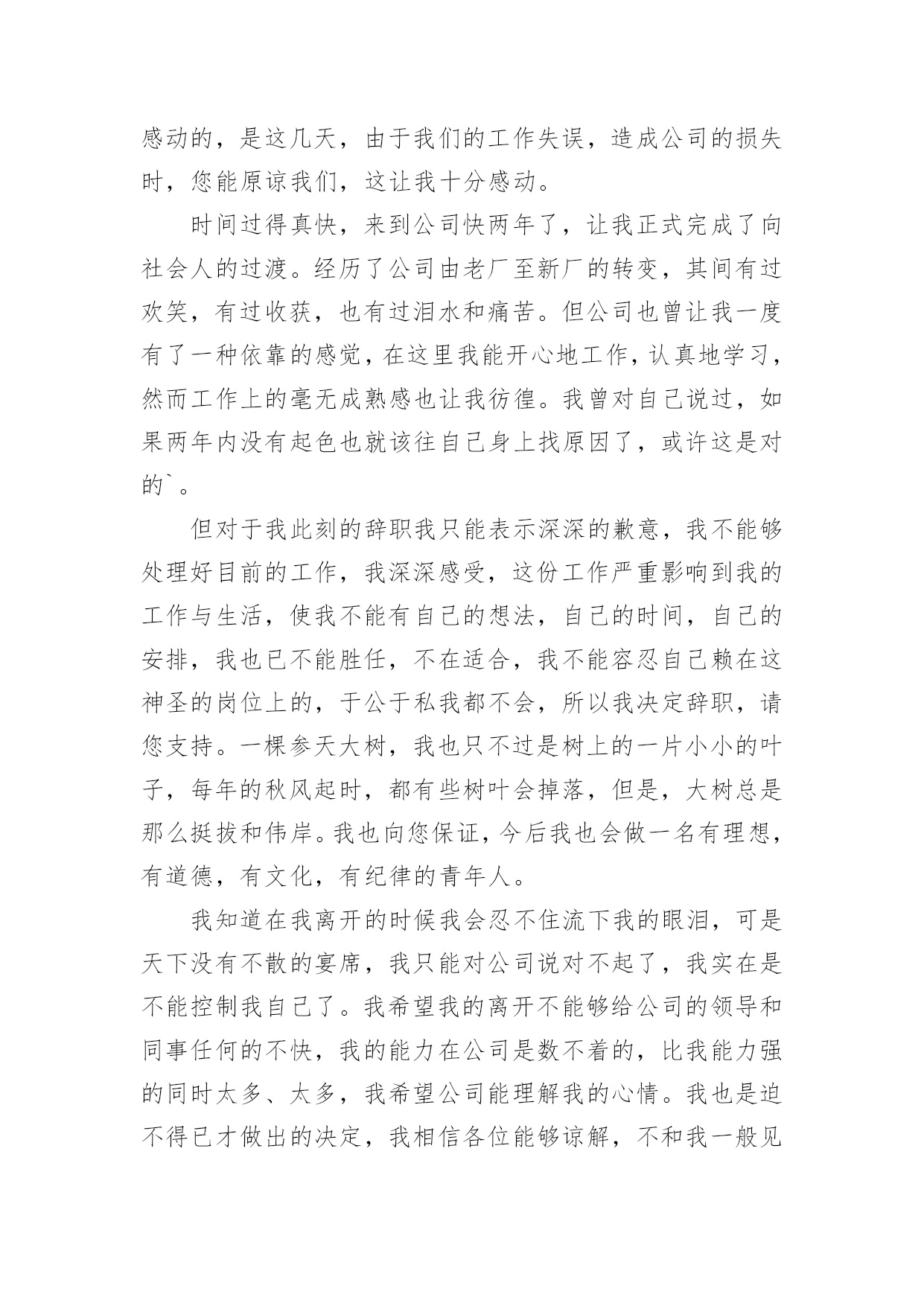 感动的，是这几天，由于我们的工作失误，造成公司的损失时，您能原谅我们，这让我十分感动。

时间过得真快，来到公司快两年了，让我正式完成了向社会人的过渡。经历了公司由老厂至新厂的转变，其间有过欢笑，有过收获，也有过泪水和痛苦。但公司也曾让我一度有了一种依靠的感觉，在这里我能开心地工作，认真地学习，然而工作上的毫无成熟感也让我彷徨。我曾对自己说过，如果两年内没有起色也就该往自己身上找原因了，或许这是对的`。

但对于我此刻的辞职我只能表示深深的歉意，我不能够处理好目前的工作，我深深感受，这份工作严重影响到我的工作与生活，使我不能有自己的想法，自己的时间，自己的安排，我也已不能胜任，不在适合，我不能容忍自己赖在这神圣的岗位上的，于公于私我都不会，所以我决定辞职，请您支持。一棵参天大树，我也只不过是树上的一片小小的叶子，每年的秋风起时，都有些树叶会掉落，但是，大树总是那么挺拔和伟岸。我也向您保证，今后我也会做一名有理想，有道德，有文化，有纪律的青年人。

我知道在我离开的时候我会忍不住流下我的眼泪，可是天下没有不散的宴席，我只能对公司说对不起了，我实在是不能控制我自己了。我希望我的离开不能够给公司的领导和同事任何的不快，我的能力在公司是数不着的，比我能力强的同时太多、太多，我希望公司能理解我的心情。我也是迫不得已才做出的决定，我相信各位能够谅解，不和我一般见